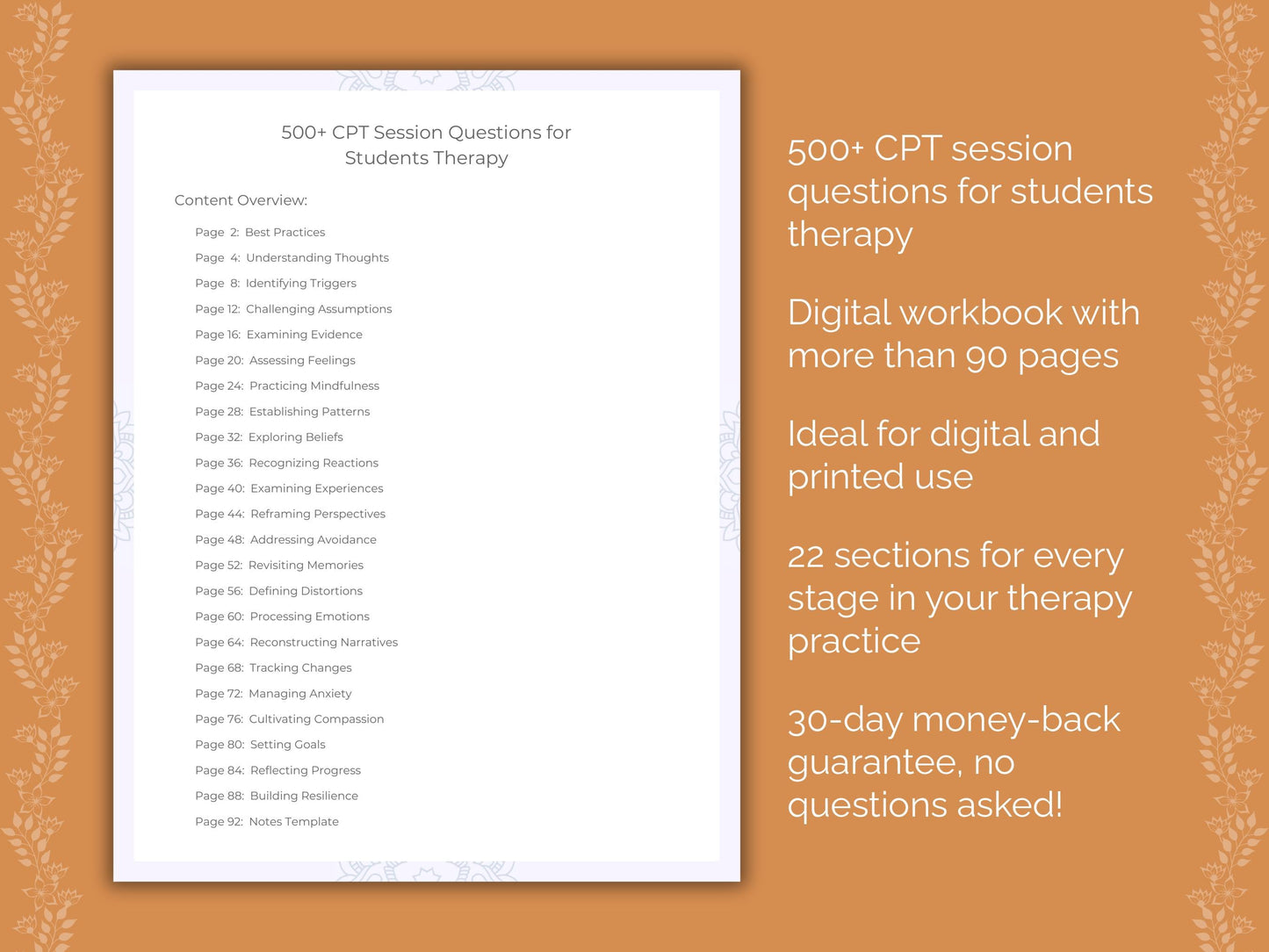 500+ CPT Session Questions for Students Therapy

Content Overview:

Page 2: Best Practices
Page 4: Understanding Thoughts
Page 8: Identifying Triggers
Page 12: Challenging Assumptions
Page 16: Examining Evidence
Page 20: Assessing Feelings
Page 24: Practicing Mindfulness
Page 28: Establishing Patterns
Page 32: Exploring Beliefs
Page 36: Recognizing Reactions
Page 40: Examining Experiences
Page 44: Reframing Perspectives
Page 48: Addressing Avoidance
Page 52: Revisiting Memories
Page 56: Defining Distortions
Page 60: Processing Emotions
Page 64: Reconstructing Narratives
Page 68: Tracking Changes
Page 72: Managing Anxiety
Page 76: Cultivating Compassion
Page 80: Setting Goals
Page 84: Reflecting Progress
Page 88: Building Resilience
Page 92: Notes Template

500+ CPT session questions for students therapy

Digital workbook with more than 90 pages

Ideal for digital and printed use

22 sections for every stage in your therapy practice

30-day money-back guarantee, no questions asked!